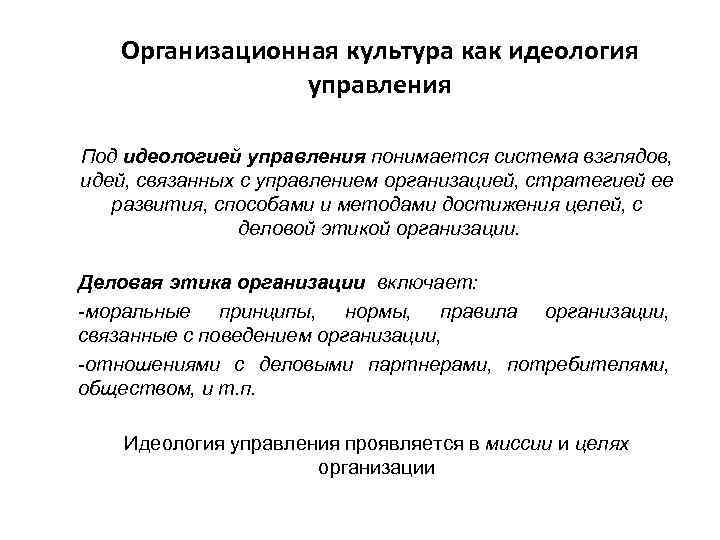 Организационная культура как идеология управления

Под идеологией управления понимается система взглядов, идей, связанных с управлением организацией, стратегией ее развития, способами и методами достижения целей, с деловой этикой организации.

Деловая этика организации включает:

-моральные принципы, нормы, правила организации, связанные с поведением организации,

-отношениями с деловыми партнерами, потребителями, обществом, и т.п.

Идеология управления проявляется в миссии и целях организации